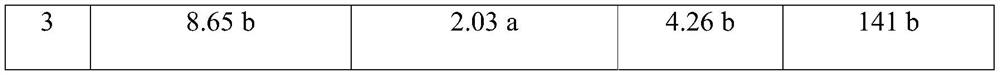 | 3 | 8.65 b | 2.03 a | 4.26 b | 141 b |
|---|---|---|---|---|